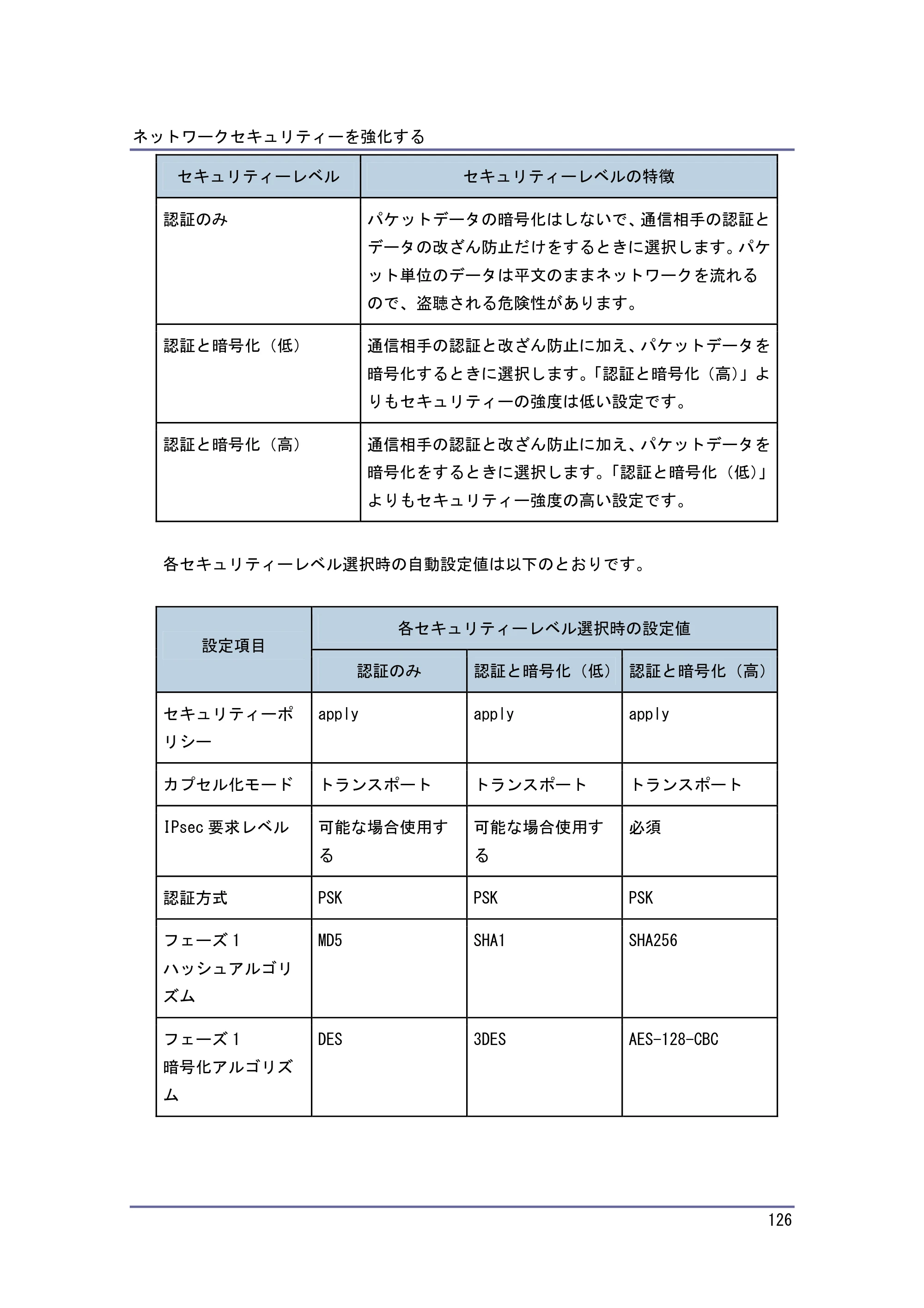 ネットワークセキュリティーを強化する

| セキュリティーレベル | セキュリティーレベルの特徴 |
|---|---|
| 認証のみ | パケットデータの暗号化はしないで、通信相手の認証とデータの改ざん防止だけをするときに選択します。パケット単位のデータは平文のままネットワークを流れるので、盗聴される危険性があります。 |
| 認証と暗号化（低） | 通信相手の認証と改ざん防止に加え、パケットデータを暗号化するときに選択します。「認証と暗号化（高)」よりもセキュリティーの強度は低い設定です。 |
| 認証と暗号化（高） | 通信相手の認証と改ざん防止に加え、パケットデータを暗号化をするときに選択します。「認証と暗号化（低)」よりもセキュリティー強度の高い設定です。 |

各セキュリティーレベル選択時の自動設定値は以下のとおりです。

| 設定項目 | 各セキュリティーレベル選択時の設定値 | | |
|---|---|---|---|
| | 認証のみ | 認証と暗号化（低） | 認証と暗号化（高） |
| セキュリティーポリシー | apply | apply | apply |
| カプセル化モード | トランスポート | トランスポート | トランスポート |
| IPsec要求レベル | 可能な場合使用する | 可能な場合使用する | 必須 |
| 認証方式 | PSK | PSK | PSK |
| フェーズ1 ハッシュアルゴリズム | MD5 | SHA1 | SHA256 |
| フェーズ1 暗号化アルゴリズム | DES | 3DES | AES-128-CBC |

126